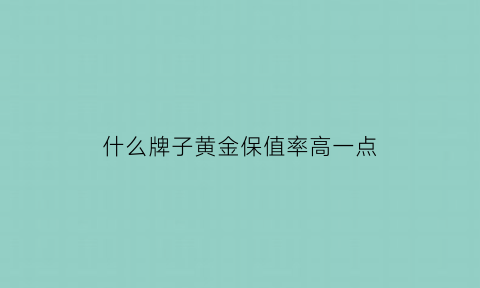 什么牌子黄金保值率高一点